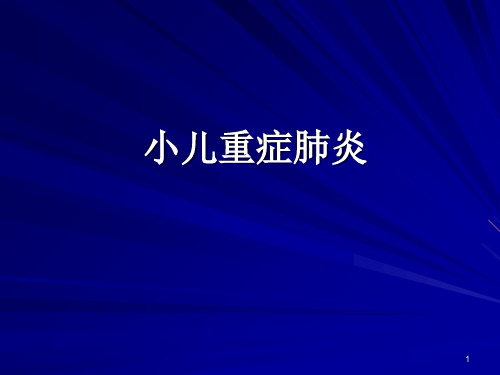 小儿重症肺炎

1